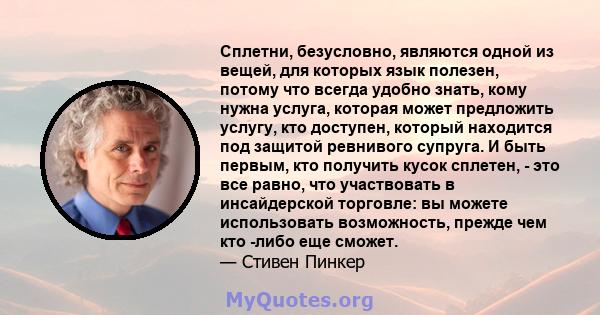 Сплетни, безусловно, являются одной из вещей, для которых язык полезен, потому что всегда удобно знать, кому нужна услуга, которая может предложить услугу, кто доступен, который находится под защитой ревнивого супруга. И быть первым, кто получить кусок сплетен, - это все равно, что участвовать в инсайдерской торговле: вы можете использовать возможность, прежде чем кто -либо еще сможет.
— Стивен Пинкер

MyQuotes.org